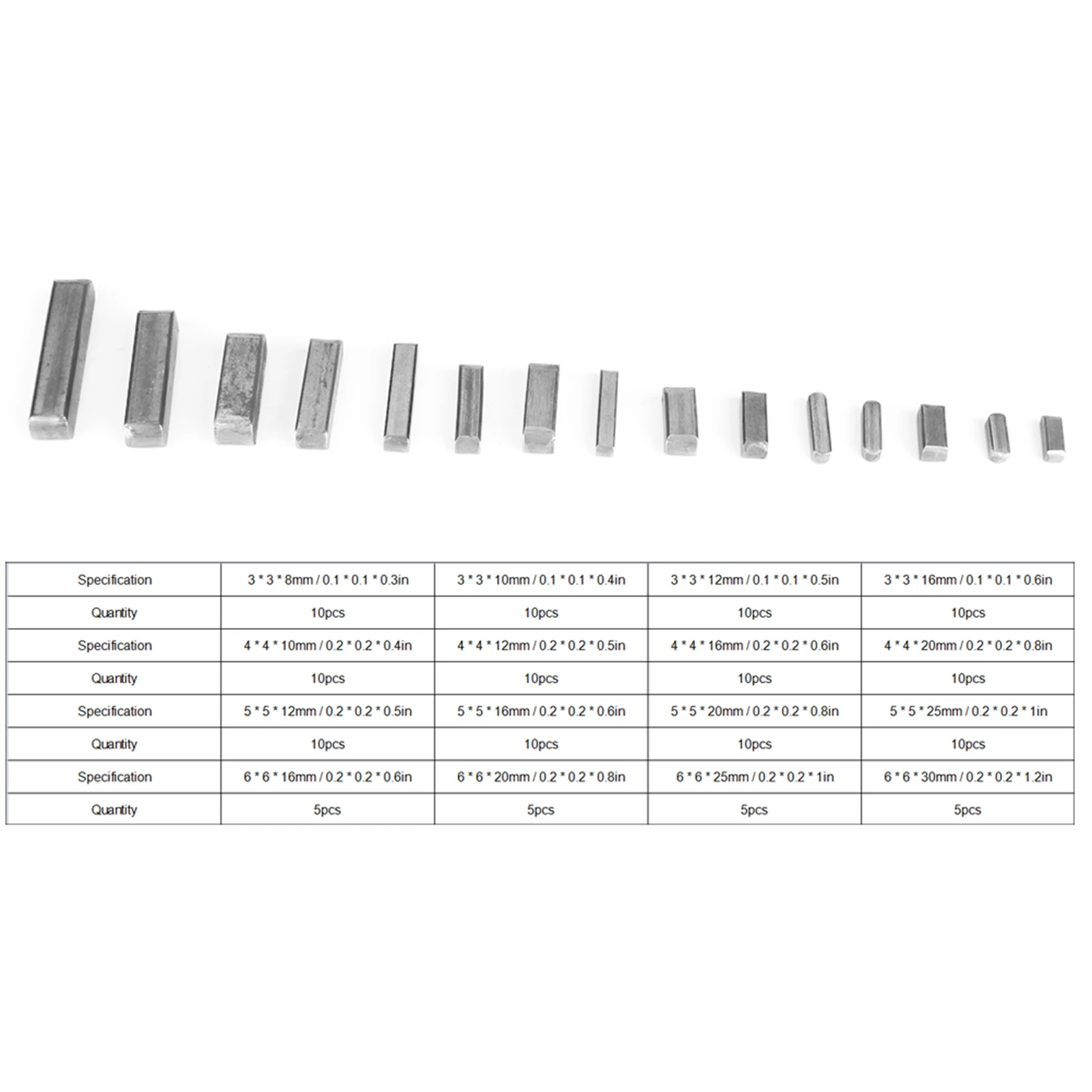 | Specification | 3 * 3 * 8mm / 0.1 * 0.1 * 0.3in | 3 * 3 * 10mm / 0.1 * 0.1 * 0.4in | 3 * 3 * 12mm / 0.1 * 0.1 * 0.5in | 3 * 3 * 16mm / 0.1 * 0.1 * 0.6in |
|---|---|---|---|---|
| Quantity | 10pcs | 10pcs | 10pcs | 10pcs |
| Specification | 4 * 4 * 10mm / 0.2 * 0.2 * 0.4in | 4 * 4 * 12mm / 0.2 * 0.2 * 0.5in | 4 * 4 * 16mm / 0.2 * 0.2 * 0.6in | 4 * 4 * 20mm / 0.2 * 0.2 * 0.8in |
| Quantity | 10pcs | 10pcs | 10pcs | 10pcs |
| Specification | 5 * 5 * 12mm / 0.2 * 0.2 * 0.5in | 5 * 5 * 16mm / 0.2 * 0.2 * 0.6in | 5 * 5 * 20mm / 0.2 * 0.2 * 0.8in | 5 * 5 * 25mm / 0.2 * 0.2 * 1in |
| Quantity | 10pcs | 10pcs | 10pcs | 10pcs |
| Specification | 6 * 6 * 16mm / 0.2 * 0.2 * 0.6in | 6 * 6 * 20mm / 0.2 * 0.2 * 0.8in | 6 * 6 * 25mm / 0.2 * 0.2 * 1in | 6 * 6 * 30mm / 0.2 * 0.2 * 1.2in |
| Quantity | 5pcs | 5pcs | 5pcs | 5pcs |